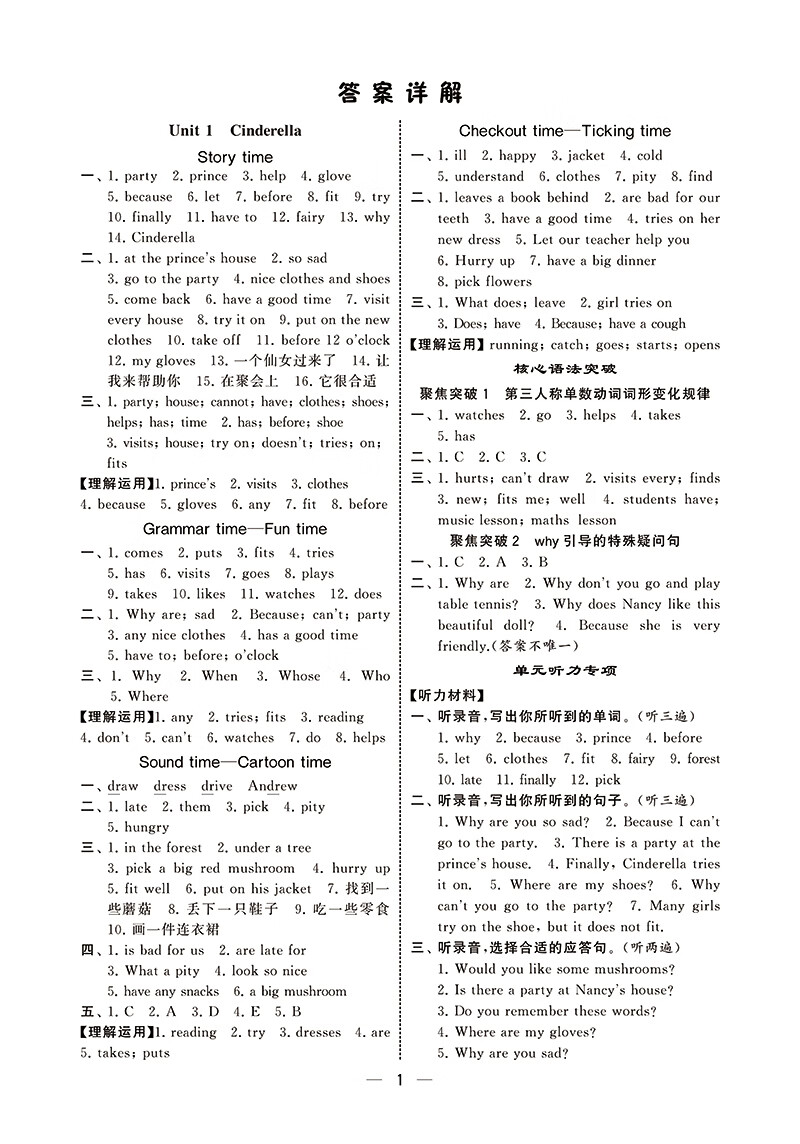 答案详解

Unit 1 Cinderella

Story time

一、1. party 2. prince 3. help 4. glove 5. because 6. let 7. before 8. fit 9. try 10. finally 11. have to 12. fairy 13. why 14. Cinderella

二、1. at the prince's house 2. so sad 3. go to the party 4. nice clothes and shoes 5. come back 6. have a good time 7. visit every house 8. try it on 9. put on the new clothes 10. take off 11. before 12 o'clock 12. my gloves 13. 一个仙女过来了 14. 让我来帮助你 15. 在聚会上 16. 它很合适

三、1. party; house; cannot; have; clothes; shoes; helps; has; time 2. has; before; shoe 3. visits; house; try on; doesn't; tries; on; fits

【理解运用】1. prince's 2. visits 3. clothes 4. because 5. gloves 6. any 7. fit 8. before

Grammar time—Fun time

一、1. comes 2. puts 3. fits 4. tries 5. has 6. visits 7. goes 8. plays 9. takes 10. likes 11. watches 12. does

二、1. Why are; sad 2. Because; can't; party 3. any nice clothes 4. has a good time 5. have to; before; o'clock

三、1. Why 2. When 3. Whose 4. Who 5. Where

【理解运用】1. any 2. tries; fits 3. reading 4. don't 5. can't 6. watches 7. do 8. helps

Sound time—Cartoon time

一、draw dress drive Andrew

二、1. late 2. them 3. pick 4. pity 5. hungry

三、1. in the forest 2. under a tree 3. pick a big red mushroom 4. hurry up 5. fit well 6. put on his jacket 7. 找到一些蘑菇 8. 丢下一只鞋子 9. 吃一些零食 10. 画一件连衣裙

四、1. is bad for us 2. are late for 3. What a pity 4. look so nice 5. have any snacks 6. a big mushroom

五、1. C 2. A 3. D 4. E 5. B

【理解运用】1. reading 2. try 3. dresses 4. are 5. takes; puts

Checkout time—Ticking time

一、1. ill 2. happy 3. jacket 4. cold 5. understand 6. clothes 7. pity 8. find

二、1. leaves a book behind 2. are bad for our teeth 3. have a good time 4. tries on her new dress 5. Let our teacher help you 6. Hurry up 7. have a big dinner 8. pick flowers

三、1. What does; leave 2. girl tries on 3. Does; have 4. Because; have a cough

【理解运用】running; catch; goes; starts; opens

核心语法突破

聚焦突破 1 第三人称单数动词词形变化规律

一、1. watches 2. go 3. helps 4. takes 5. has

二、1. C 2. C 3. C

三、1. hurts; can't draw 2. visits every; finds 3. new; fits me; well 4. students have; music lesson; maths lesson

聚焦突破 2 why 引导的特殊疑问句

一、1. C 2. A 3. B

二、1. Why are 2. Why don't you go and play table tennis? 3. Why does Nancy like this beautiful doll? 4. Because she is very friendly.(答案不唯一)

单元听力专项

【听力材料】

一、听录音,写出你所听到的单词。(听三遍)

1. why 2. because 3. prince 4. before 5. let 6. clothes 7. fit 8. fairy 9. forest 10. late 11. finally 12. pick

二、听录音,写出你所听到的句子。(听三遍)

1. Why are you so sad? 2. Because I can't go to the party. 3. There is a party at the prince's house. 4. Finally, Cinderella tries it on. 5. Where are my shoes? 6. Why can't you go to the party? 7. Many girls try on the shoe, but it does not fit.

三、听录音,选择合适的应答句。(听两遍)

1. Would you like some mushrooms?
2. Is there a party at Nancy's house?
3. Do you remember these words?
4. Where are my gloves?
5. Why are you sad?

— 1 —